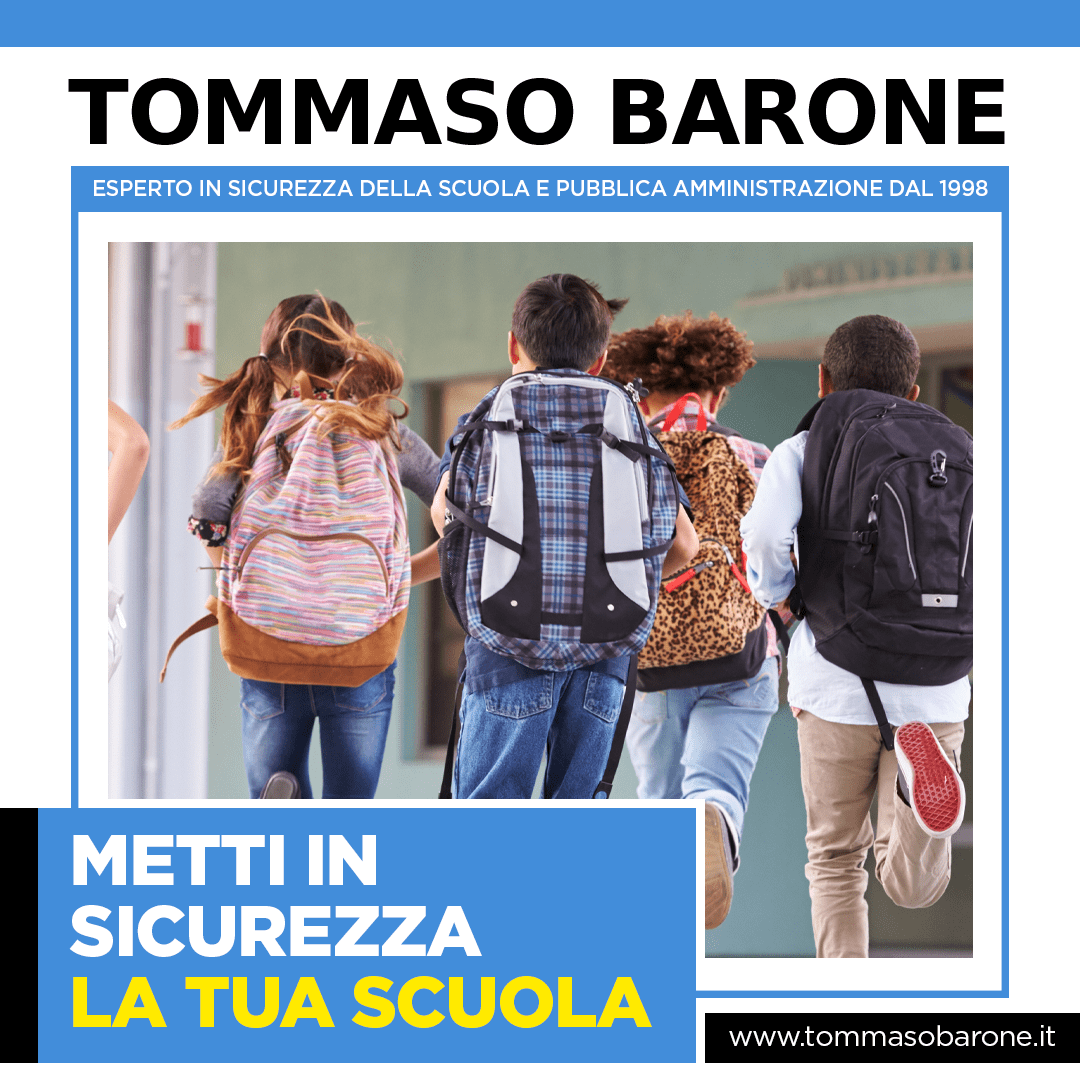 TOMMASO BARONE

ESPERTO IN SICUREZZA DELLA SCUOLA E PUBBLICA AMMINISTRAZIONE DAL 1998

METTI IN SICUREZZA LA TUA SCUOLA

www.tommasobarone.it